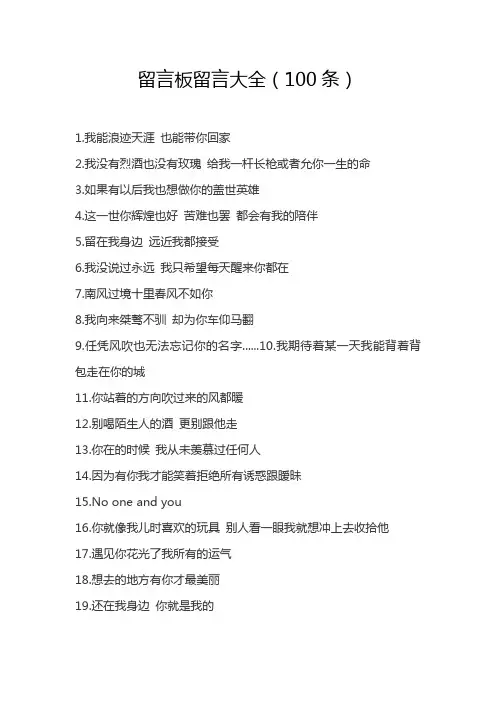 留言板留言大全（100条）

1.我能浪迹天涯 也能带你回家

2.我没有烈酒也没有玫瑰 给我一杆长枪或者允你一生的命

3.如果有以后我也想做你的盖世英雄

4.这一世你辉煌也好 苦难也罢 都会有我的陪伴

5.留在我身边 远近我都接受

6.我没说过永远 我只希望每天醒来你都在

7.南风过境十里春风不如你

8.我向来桀骜不驯 却为你车仰马翻

9.任凭风吹也无法忘记你的名字......10.我期待着某一天我能背着背包走在你的城

11.你站着的方向吹过来的风都暖

12.别喝陌生人的酒 更别跟他走

13.你在的时候 我从未羡慕过任何人

14.因为有你我才能笑着拒绝所有诱惑跟暧昧

15.No one and you

16.你就像我儿时喜欢的玩具 别人看一眼我就想冲上去收拾他

17.遇见你花光了我所有的运气

18.想去的地方有你才最美丽

19.还在我身边 你就是我的